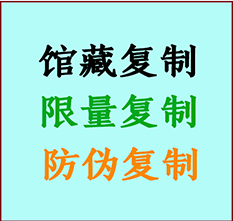 馆藏复制
限量复制
防伪复制